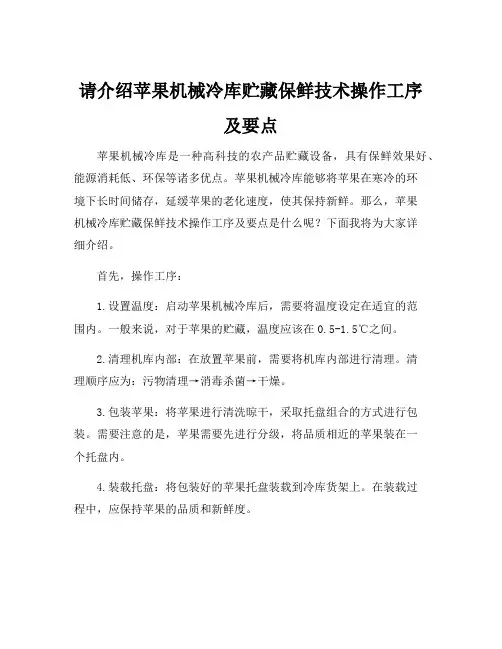 请介绍苹果机械冷库贮藏保鲜技术操作工序及要点

苹果机械冷库是一种高科技的农产品贮藏设备，具有保鲜效果好、能源消耗低、环保等诸多优点。苹果机械冷库能够将苹果在寒冷的环境下长时间储存，延缓苹果的老化速度，使其保持新鲜。那么，苹果机械冷库贮藏保鲜技术操作工序及要点是什么呢？下面我将为大家详细介绍。

首先，操作工序：

1.设置温度：启动苹果机械冷库后，需要将温度设定在适宜的范围内。一般来说，对于苹果的贮藏，温度应该在0.5-1.5℃之间。

2.清理机库内部：在放置苹果前，需要将机库内部进行清理。清理顺序应为：污物清理→消毒杀菌→干燥。

3.包装苹果：将苹果进行清洗晾干，采取托盘组合的方式进行包装。需要注意的是，苹果需要先进行分级，将品质相近的苹果装在一个托盘内。

4.装载托盘：将包装好的苹果托盘装载到冷库货架上。在装载过程中，应保持苹果的品质和新鲜度。